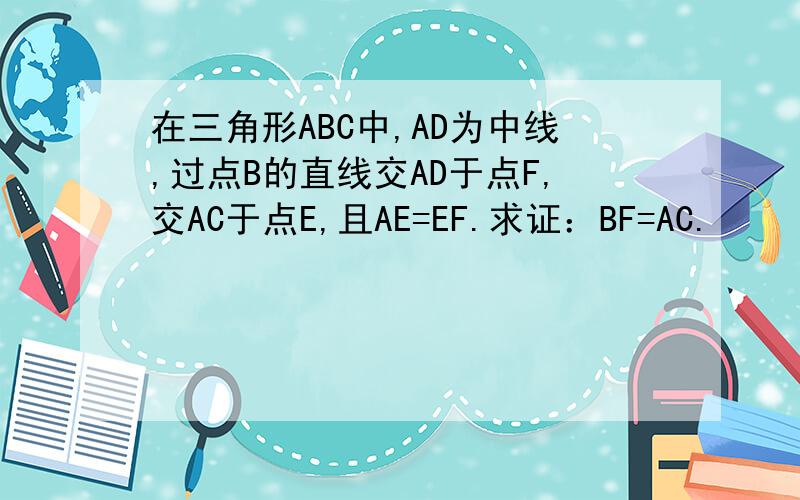 在三角形ABC中,AD为中线,过点B的直线交AD于点F,交AC于点E,且AE=EF.求证：BF=AC.